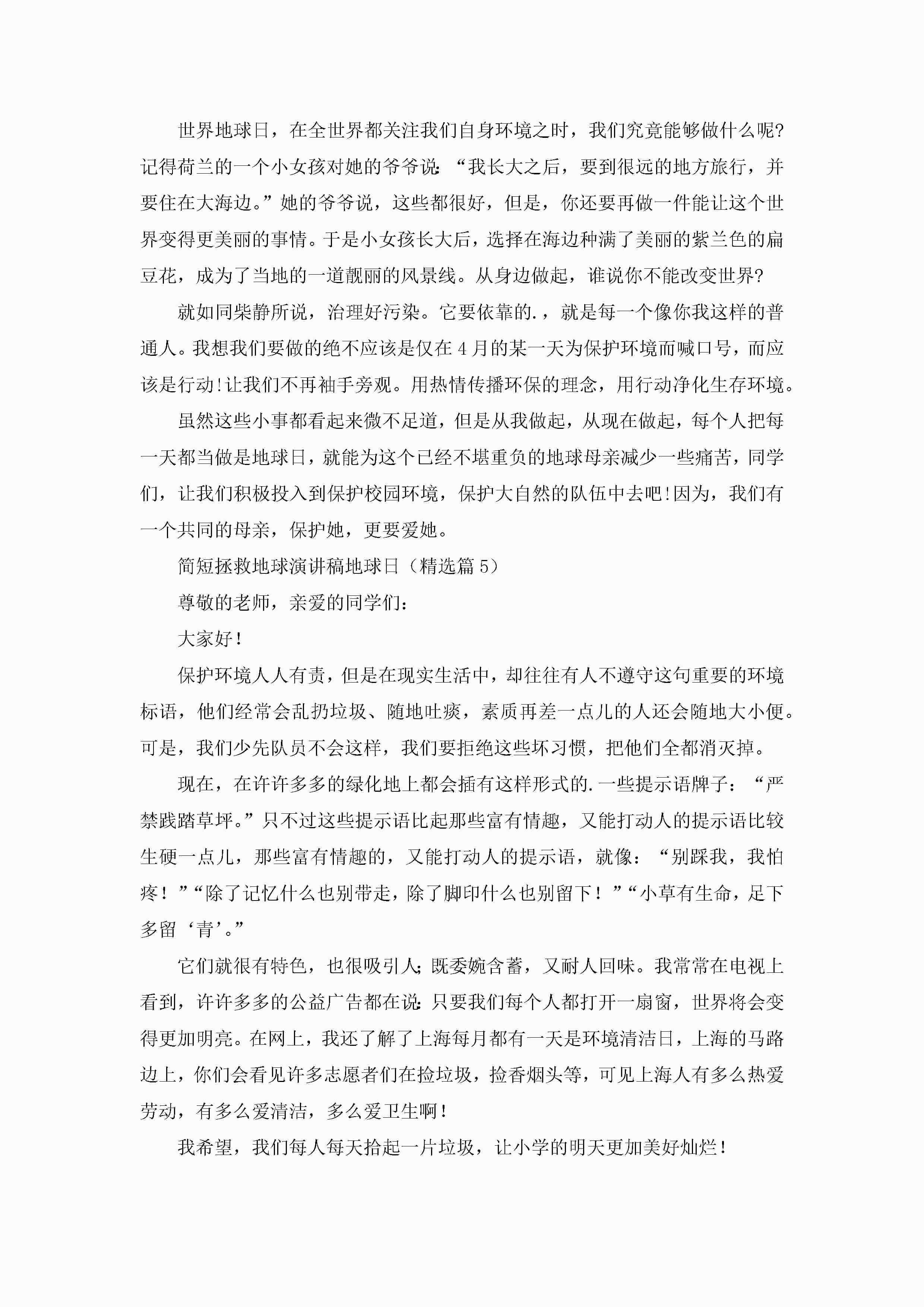 世界地球日，在全世界都关注我们自身环境之时，我们究竟能够做什么呢?记得荷兰的一个小女孩对她的爷爷说:“我长大之后，要到很远的地方旅行，并要住在大海边。”她的爷爷说，这些都很好，但是，你还要再做一件能让这个世界变得更美丽的事情。于是小女孩长大后，选择在海边种满了美丽的紫兰色的扁豆花，成为了当地的一道靓丽的风景线。从身边做起，谁说你不能改变世界?

就如同柴静所说，治理好污染。它要依靠的.，就是每一个像你我这样的普通人。我想我们要做的绝不应该是仅在4月的某一天为保护环境而喊口号，而应该是行动!让我们不再袖手旁观。用热情传播环保的理念，用行动净化生存环境。

虽然这些小事都看起来微不足道，但是从我做起，从现在做起，每个人把每一天都当做是地球日，就能为这个已经不堪重负的地球母亲减少一些痛苦，同学们，让我们积极投入到保护校园环境，保护大自然的队伍中去吧!因为，我们有一个共同的母亲，保护她，更要爱她。

简短拯救地球演讲稿地球日（精选篇5）

尊敬的老师，亲爱的同学们:

大家好!

保护环境人人有责，但是在现实生活中，却往往有人不遵守这句重要的环境标语，他们经常会乱扔垃圾、随地吐痰，素质再差一点儿的人还会随地大小便。可是，我们少先队员不会这样，我们要拒绝这些坏习惯，把他们全都消灭掉。

现在，在许许多多的绿化地上都会插有这样形式的.一些提示语牌子:“严禁践踏草坪。”只不过这些提示语比起那些富有情趣，又能打动人的提示语比较生硬一点儿，那些富有情趣的，又能打动人的提示语，就像:“别踩我，我怕疼!”“除了记忆什么也别带走，除了脚印什么也别留下!”“小草有生命，足下多留‘青’。”

它们就很有特色，也很吸引人;既委婉含蓄，又耐人回味。我常常在电视上看到，许许多多的公益广告都在说:只要我们每个人都打开一扇窗，世界将会变得更加明亮。在网上，我还了解了上海每月都有一天是环境清洁日，上海的马路边上，你们会看见许多志愿者们在捡垃圾，捡香烟头等，可见上海人有多么热爱劳动，有多么爱清洁，多么爱卫生啊!

我希望，我们每人每天拾起一片垃圾，让小学的明天更加美好灿烂!